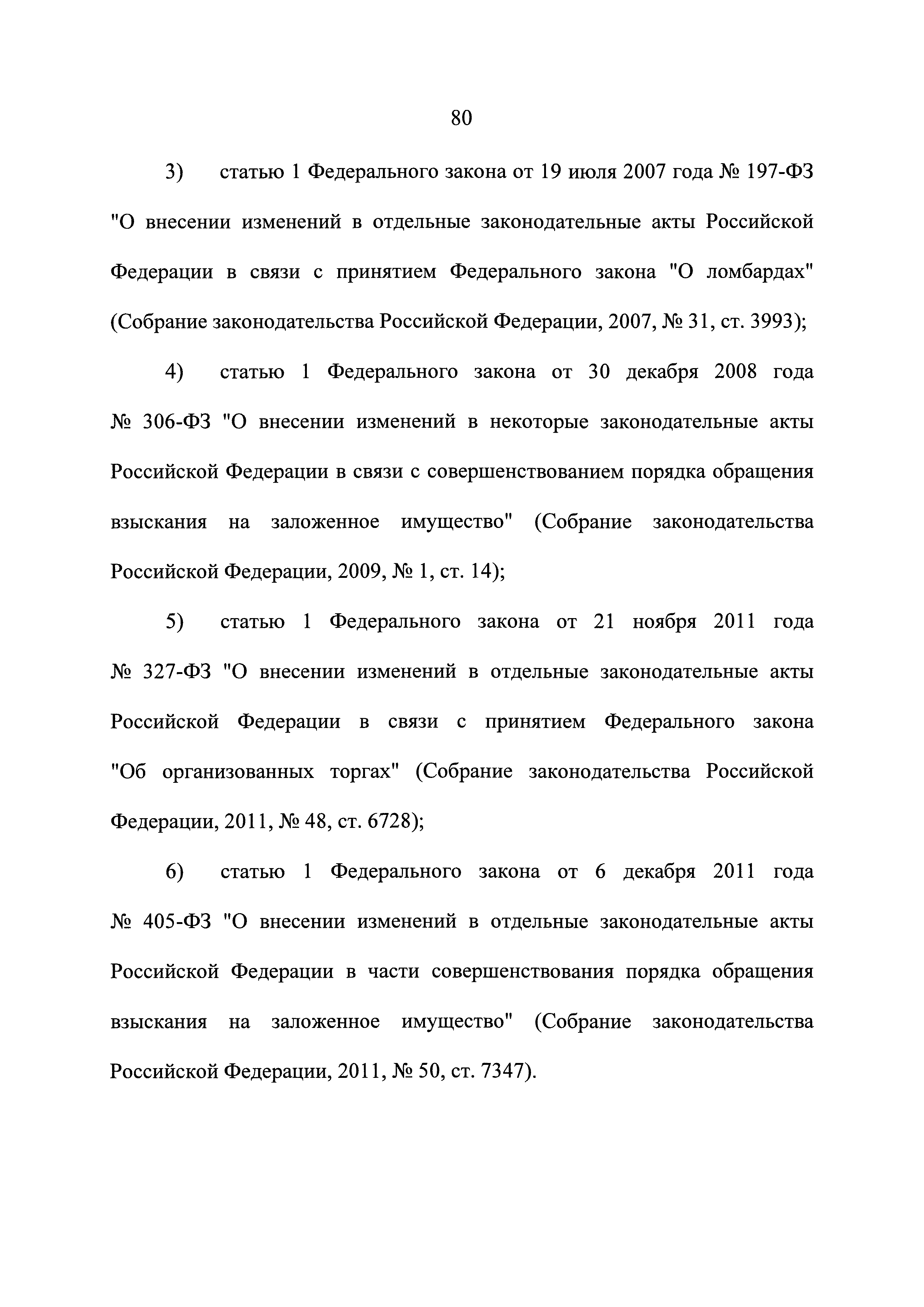 80

3) статью 1 Федерального закона от 19 июля 2007 года № 197-ФЗ "О внесении изменений в отдельные законодательные акты Российской Федерации в связи с принятием Федерального закона "О ломбардах" (Собрание законодательства Российской Федерации, 2007, № 31, ст. 3993);

4) статью 1 Федерального закона от 30 декабря 2008 года № 306-ФЗ "О внесении изменений в некоторые законодательные акты Российской Федерации в связи с совершенствованием порядка обращения взыскания на заложенное имущество" (Собрание законодательства Российской Федерации, 2009, № 1, ст. 14);

5) статью 1 Федерального закона от 21 ноября 2011 года № 327-ФЗ "О внесении изменений в отдельные законодательные акты Российской Федерации в связи с принятием Федерального закона "Об организованных торгах" (Собрание законодательства Российской Федерации, 2011, № 48, ст. 6728);

6) статью 1 Федерального закона от 6 декабря 2011 года № 405-ФЗ "О внесении изменений в отдельные законодательные акты Российской Федерации в части совершенствования порядка обращения взыскания на заложенное имущество" (Собрание законодательства Российской Федерации, 2011, № 50, ст. 7347).